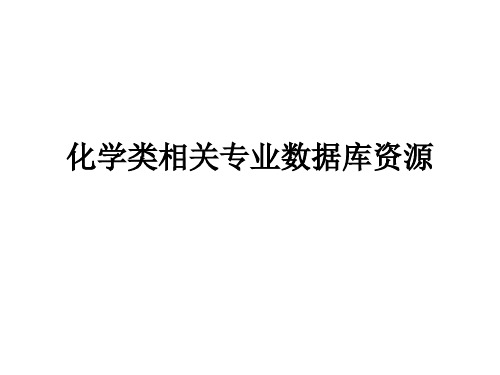 化学类相关专业数据库资源